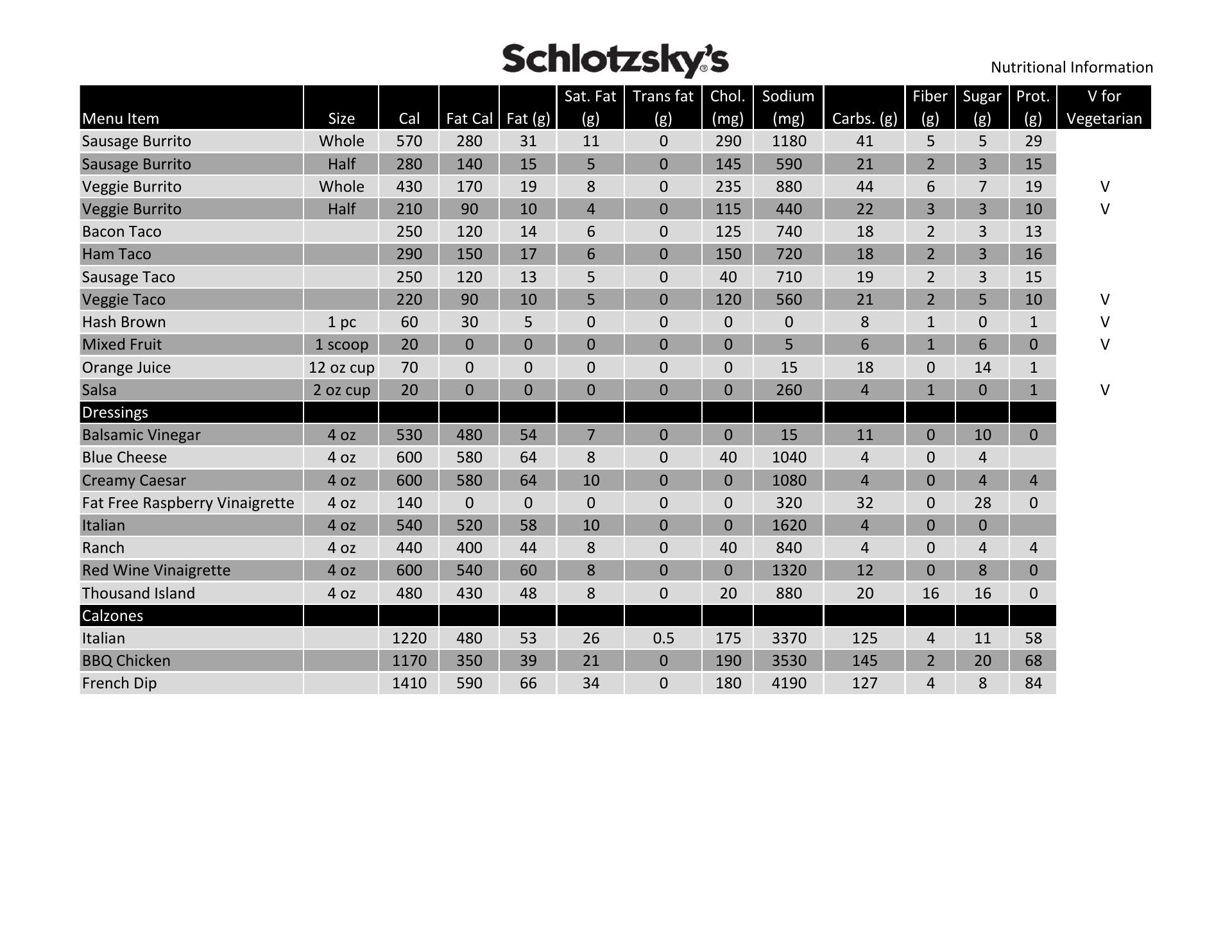 Schlotzsky's®

Nutritional Information

| Menu Item | Size | Cal | Fat Cal | Fat (g) | Sat. Fat (g) | Trans fat (g) | Chol. (mg) | Sodium (mg) | Carbs. (g) | Fiber (g) | Sugar (g) | Prot. (g) | V for Vegetarian |
|---|---|---|---|---|---|---|---|---|---|---|---|---|---|
| Sausage Burrito | Whole | 570 | 280 | 31 | 11 | 0 | 290 | 1180 | 41 | 5 | 5 | 29 | |
| Sausage Burrito | Half | 280 | 140 | 15 | 5 | 0 | 145 | 590 | 21 | 2 | 3 | 15 | |
| Veggie Burrito | Whole | 430 | 170 | 19 | 8 | 0 | 235 | 880 | 44 | 6 | 7 | 19 | V |
| Veggie Burrito | Half | 210 | 90 | 10 | 4 | 0 | 115 | 440 | 22 | 3 | 3 | 10 | V |
| Bacon Taco | | 250 | 120 | 14 | 6 | 0 | 125 | 740 | 18 | 2 | 3 | 13 | |
| Ham Taco | | 290 | 150 | 17 | 6 | 0 | 150 | 720 | 18 | 2 | 3 | 16 | |
| Sausage Taco | | 250 | 120 | 13 | 5 | 0 | 40 | 710 | 19 | 2 | 3 | 15 | |
| Veggie Taco | | 220 | 90 | 10 | 5 | 0 | 120 | 560 | 21 | 2 | 5 | 10 | V |
| Hash Brown | 1 pc | 60 | 30 | 5 | 0 | 0 | 0 | 0 | 8 | 1 | 0 | 1 | V |
| Mixed Fruit | 1 scoop | 20 | 0 | 0 | 0 | 0 | 0 | 5 | 6 | 1 | 6 | 0 | V |
| Orange Juice | 12 oz cup | 70 | 0 | 0 | 0 | 0 | 0 | 15 | 18 | 0 | 14 | 1 | |
| Salsa | 2 oz cup | 20 | 0 | 0 | 0 | 0 | 0 | 260 | 4 | 1 | 0 | 1 | V |
| Dressings | | | | | | | | | | | | | |
| Balsamic Vinegar | 4 oz | 530 | 480 | 54 | 7 | 0 | 0 | 15 | 11 | 0 | 10 | 0 | |
| Blue Cheese | 4 oz | 600 | 580 | 64 | 8 | 0 | 40 | 1040 | 4 | 0 | 4 | | |
| Creamy Caesar | 4 oz | 600 | 580 | 64 | 10 | 0 | 0 | 1080 | 4 | 0 | 4 | 4 | |
| Fat Free Raspberry Vinaigrette | 4 oz | 140 | 0 | 0 | 0 | 0 | 0 | 320 | 32 | 0 | 28 | 0 | |
| Italian | 4 oz | 540 | 520 | 58 | 10 | 0 | 0 | 1620 | 4 | 0 | 0 | | |
| Ranch | 4 oz | 440 | 400 | 44 | 8 | 0 | 40 | 840 | 4 | 0 | 4 | 4 | |
| Red Wine Vinaigrette | 4 oz | 600 | 540 | 60 | 8 | 0 | 0 | 1320 | 12 | 0 | 8 | 0 | |
| Thousand Island | 4 oz | 480 | 430 | 48 | 8 | 0 | 20 | 880 | 20 | 16 | 16 | 0 | |
| Calzones | | | | | | | | | | | | | |
| Italian | | 1220 | 480 | 53 | 26 | 0.5 | 175 | 3370 | 125 | 4 | 11 | 58 | |
| BBQ Chicken | | 1170 | 350 | 39 | 21 | 0 | 190 | 3530 | 145 | 2 | 20 | 68 | |
| French Dip | | 1410 | 590 | 66 | 34 | 0 | 180 | 4190 | 127 | 4 | 8 | 84 | |